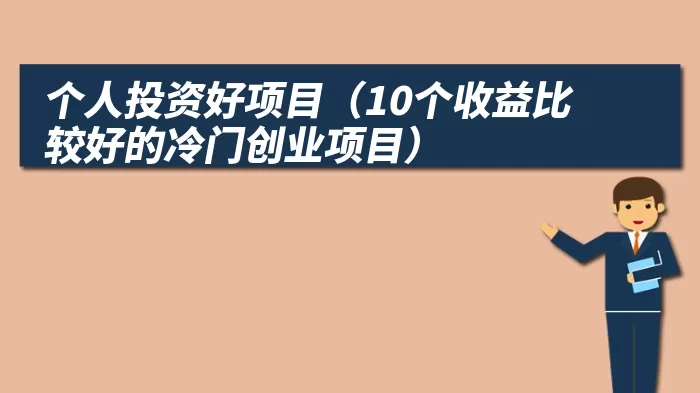 个人投资好项目（10个收益比较好的冷门创业项目）